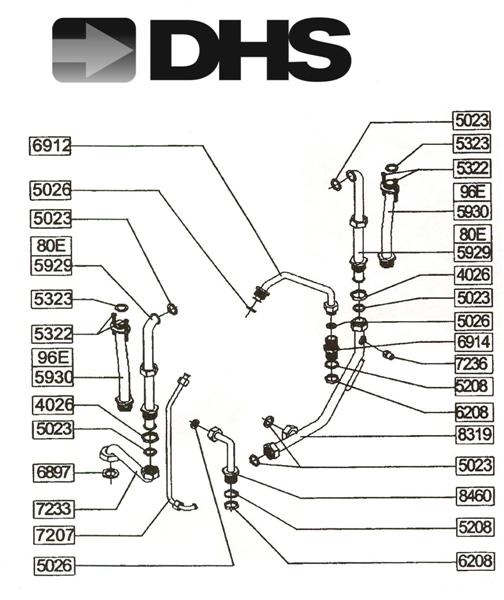 DHS

6912
5026
5023
80E
5929
5323
5322
96E
5930
4026
5023
6897
7233
7207
5026

5023
5323
5322
96E
5930
80E
5929
4026
5023
5026
6914
7236
5208
6208
8319
5023
8460
5208
6208